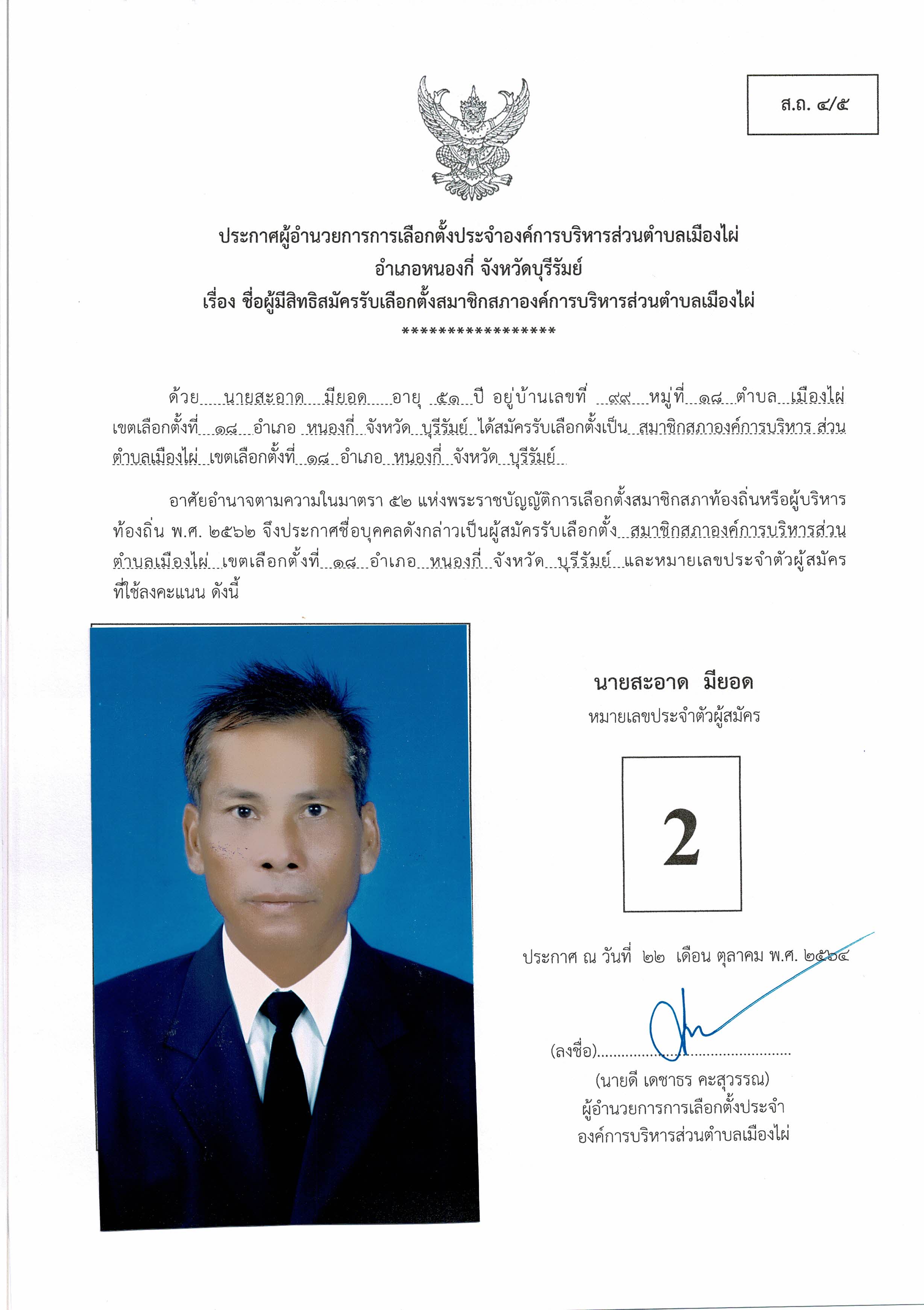 ส.ถ. ๔/๕

ประกาศผู้อำนวยการการเลือกตั้งประจำองค์การบริหารส่วนตำบลเมืองไผ่
อำเภอหนองกี่ จังหวัดบุรีรัมย์
เรื่อง ชื่อผู้มีสิทธิสมัครรับเลือกตั้งสมาชิกสภาองค์การบริหารส่วนตำบลเมืองไผ่
*****************

ด้วย นายสะอาด มียอด อายุ ๕๑ ปี อยู่บ้านเลขที่ ๙๙ หมู่ที่ ๑๘ ตำบล เมืองไผ่ เขตเลือกตั้งที่ ๑๘ อำเภอ หนองกี่ จังหวัด บุรีรัมย์ ได้สมัครรับเลือกตั้งเป็น สมาชิกสภาองค์การบริหาร ส่วนตำบลเมืองไผ่ เขตเลือกตั้งที่ ๑๘ อำเภอ หนองกี่ จังหวัด บุรีรัมย์

อาศัยอำนาจตามความในมาตรา ๕๒ แห่งพระราชบัญญัติการเลือกตั้งสมาชิกสภาท้องถิ่นหรือผู้บริหารท้องถิ่น พ.ศ. ๒๕๖๒ จึงประกาศชื่อบุคคลดังกล่าวเป็นผู้สมัครรับเลือกตั้ง สมาชิกสภาองค์การบริหารส่วนตำบลเมืองไผ่ เขตเลือกตั้งที่ ๑๘ อำเภอ หนองกี่ จังหวัด บุรีรัมย์ และหมายเลขประจำตัวผู้สมัครที่ใช้ลงคะแนน ดังนี้

นายสะอาด มียอด
หมายเลขประจำตัวผู้สมัคร

2

ประกาศ ณ วันที่ ๒๒ เดือน ตุลาคม พ.ศ. ๒๕๖๔

(ลงชื่อ)..........................................
(นายดี เดชาธร คะสุวรรณ)
ผู้อำนวยการการเลือกตั้งประจำ
องค์การบริหารส่วนตำบลเมืองไผ่